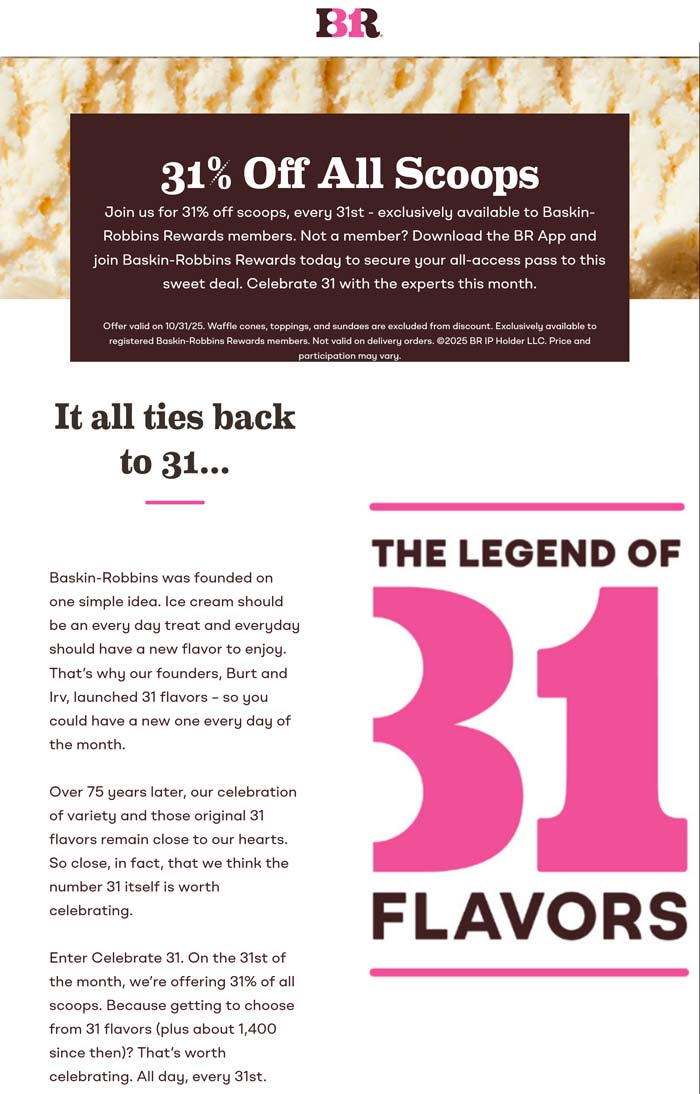 BR

31% Off All Scoops

Join us for 31% off scoops, every 31st - exclusively available to Baskin-Robbins Rewards members. Not a member? Download the BR App and join Baskin-Robbins Rewards today to secure your all-access pass to this sweet deal. Celebrate 31 with the experts this month.

Offer valid on 10/31/25. Waffle cones, toppings, and sundaes are excluded from discount. Exclusively available to registered Baskin-Robbins Rewards members. Not valid on delivery orders. ©2025 BR IP Holder LLC. Price and participation may vary.

It all ties back to 31...

Baskin-Robbins was founded on one simple idea. Ice cream should be an every day treat and everyday should have a new flavor to enjoy. That's why our founders, Burt and Irv, launched 31 flavors – so you could have a new one every day of the month.

Over 75 years later, our celebration of variety and those original 31 flavors remain close to our hearts. So close, in fact, that we think the number 31 itself is worth celebrating.

Enter Celebrate 31. On the 31st of the month, we're offering 31% of all scoops. Because getting to choose from 31 flavors (plus about 1,400 since then)? That's worth celebrating. All day, every 31st.

THE LEGEND OF 31 FLAVORS